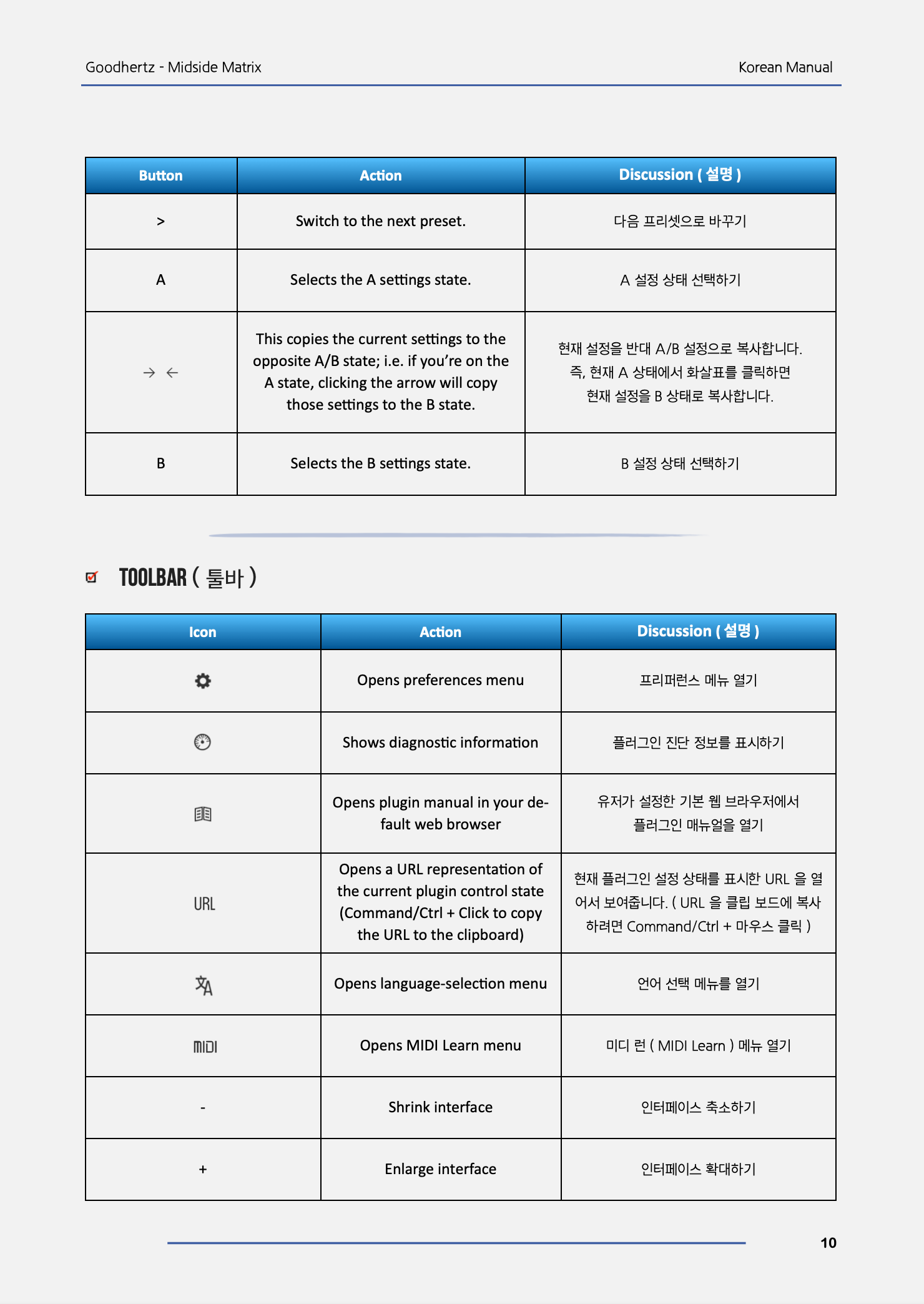 Goodhertz - Midside Matrix

Korean Manual

| Button | Action | Discussion ( 설명 ) |
|---|---|---|
| > | Switch to the next preset. | 다음 프리셋으로 바꾸기 |
| A | Selects the A settings state. | A 설정 상태 선택하기 |
| → ← | This copies the current settings to the opposite A/B state; i.e. if you're on the A state, clicking the arrow will copy those settings to the B state. | 현재 설정을 반대 A/B 설정으로 복사합니다. 즉, 현재 A 상태에서 화살표를 클릭하면 현재 설정을 B 상태로 복사합니다. |
| B | Selects the B settings state. | B 설정 상태 선택하기 |

TOOLBAR ( 툴바 )

| Icon | Action | Discussion ( 설명 ) |
|---|---|---|
| | Opens preferences menu | 프리퍼런스 메뉴 열기 |
| | Shows diagnostic information | 플러그인 진단 정보를 표시하기 |
| | Opens plugin manual in your default web browser | 유저가 설정한 기본 웹 브라우저에서 플러그인 매뉴얼을 열기 |
| URL | Opens a URL representation of the current plugin control state (Command/Ctrl + Click to copy the URL to the clipboard) | 현재 플러그인 설정 상태를 표시한 URL 을 열어서 보여줍니다. ( URL 을 클립 보드에 복사하려면 Command/Ctrl + 마우스 클릭 ) |
| 文A | Opens language-selection menu | 언어 선택 메뉴를 열기 |
| MIDI | Opens MIDI Learn menu | 미디 런 ( MIDI Learn ) 메뉴 열기 |
| - | Shrink interface | 인터페이스 축소하기 |
| + | Enlarge interface | 인터페이스 확대하기 |

10